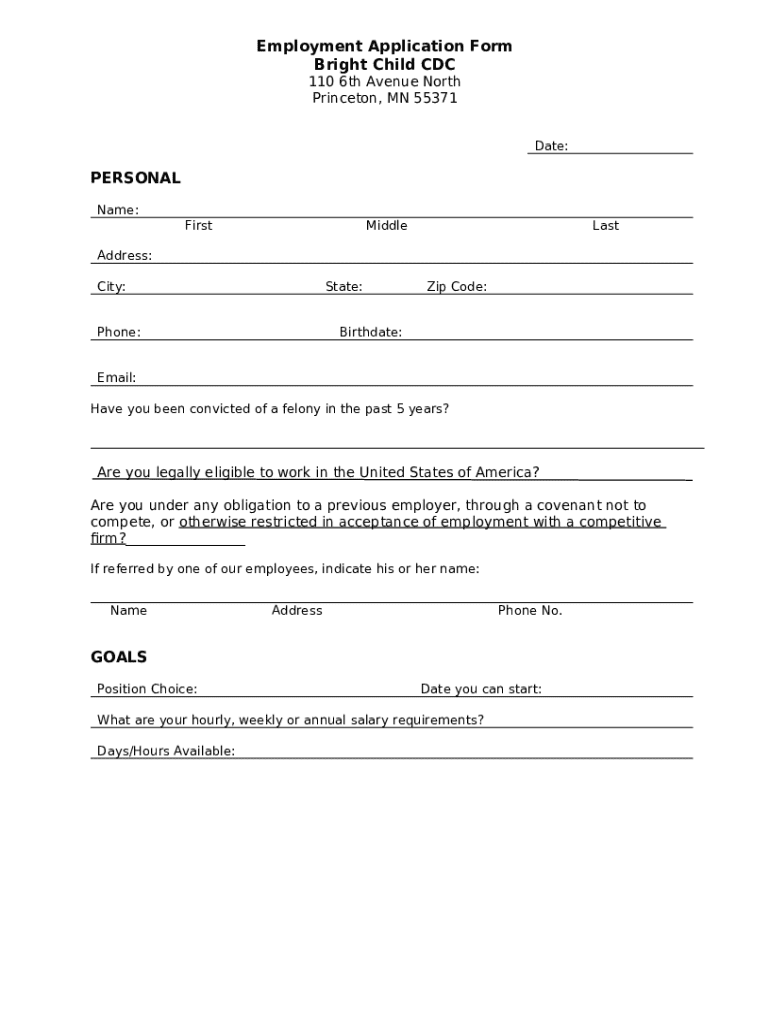 Employment Application Form
Bright Child CDC
110 6th Avenue North
Princeton, MN 55371

Date:

PERSONAL

Name:
First Middle Last

Address:

City: State: Zip Code:

Phone: Birthdate:

Email:

Have you been convicted of a felony in the past 5 years?

Are you legally eligible to work in the United States of America?

Are you under any obligation to a previous employer, through a covenant not to compete, or otherwise restricted in acceptance of employment with a competitive firm?

If referred by one of our employees, indicate his or her name:

Name Address Phone No.

GOALS

Position Choice: Date you can start:

What are your hourly, weekly or annual salary requirements?

Days/Hours Available: